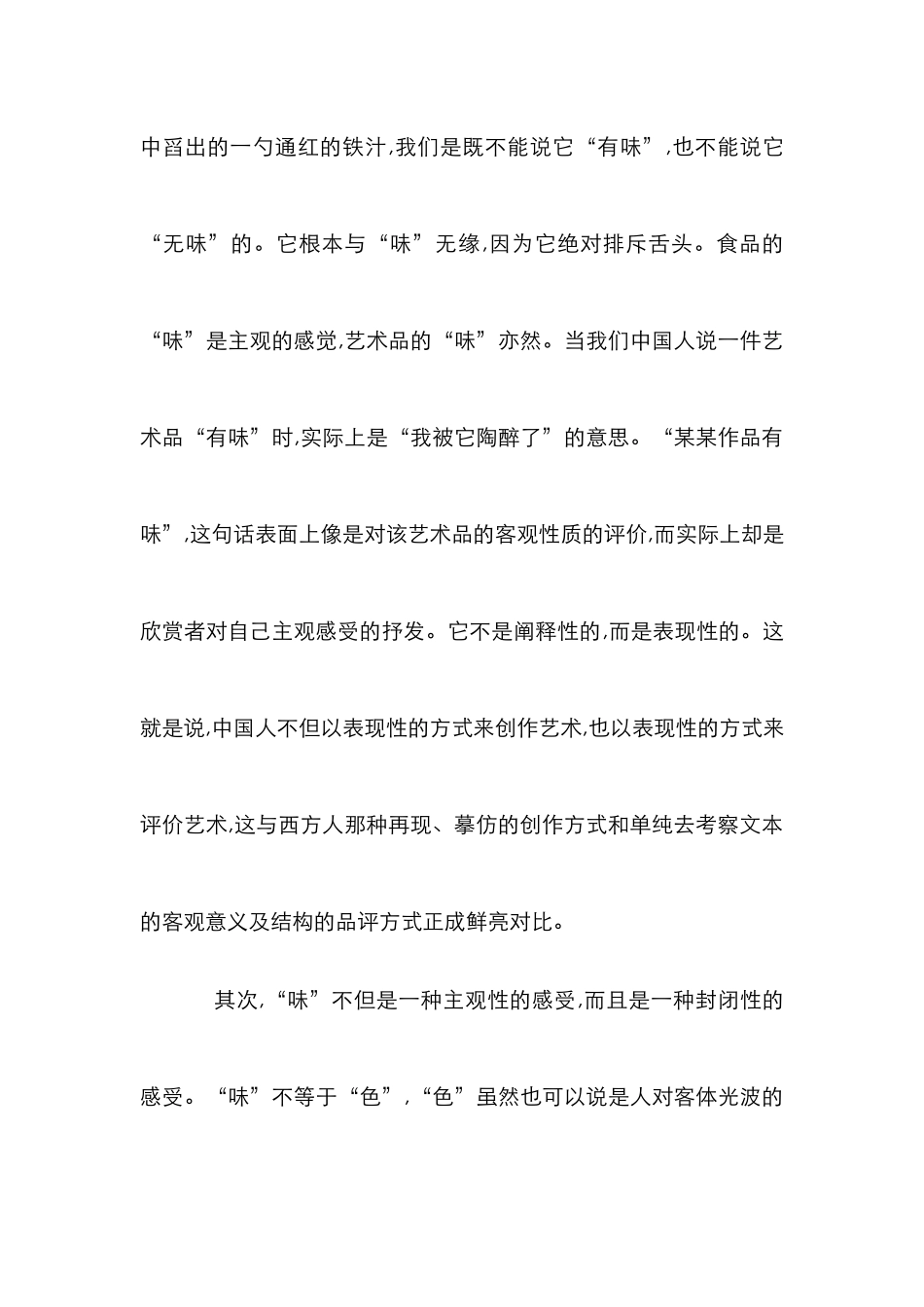 中舀出的一勺通红的铁汁,我们是既不能说它“有味”,也不能说它“无味”的。它根本与“味”无缘,因为它绝对排斥舌头。食品的“味”是主观的感觉,艺术品的“味”亦然。当我们中国人说一件艺术品“有味”时,实际上是“我被它陶醉了”的意思。“某某作品有味”,这句话表面上像是对该艺术品的客观性质的评价,而实际上却是欣赏者对自己主观感受的抒发。它不是阐释性的,而是表现性的。这就是说,中国人不但以表现性的方式来创作艺术,也以表现性的方式来评价艺术,这与西方人那种再现、摹仿的创作方式和单纯去考察文本的客观意义及结构的品评方式正成鲜亮对比。

其次,“味”不但是一种主观性的感受,而且是一种封闭性的感受。“味”不等于“色”,“色”虽然也可以说是人对客体光波的